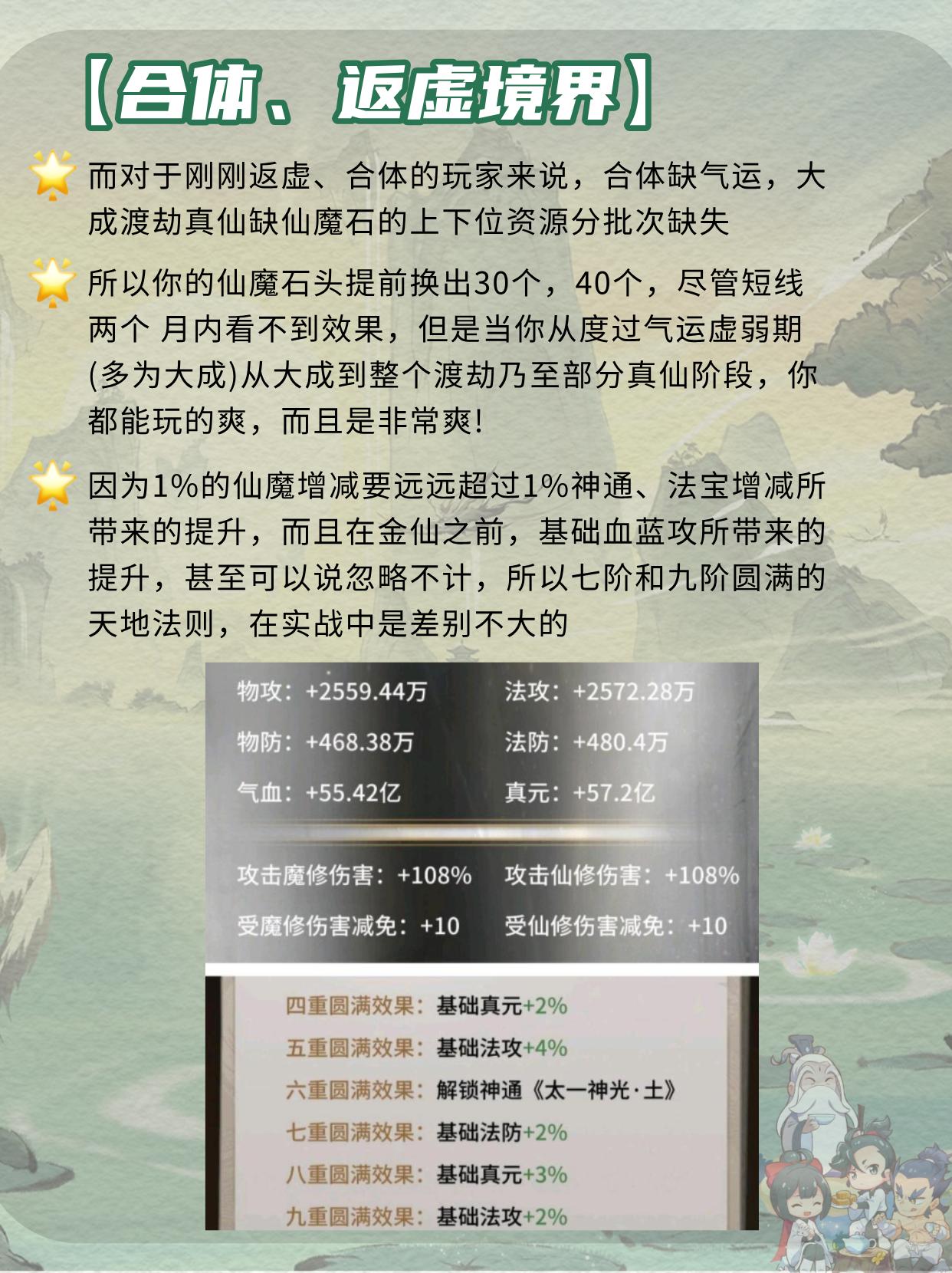 【合体、返虚境界】

而对于刚刚返虚、合体的玩家来说，合体缺气运，大成渡劫真仙缺仙魔石的上下位资源分批次缺失

所以你的仙魔石头提前换出30个，40个，尽管短线两个 月内看不到效果，但是当你从度过气运虚弱期(多为大成)从大成到整个渡劫乃至部分真仙阶段，你都能玩的爽，而且是非常爽!

因为1%的仙魔增减要远远超过1%神通、法宝增减所带来的提升，而且在金仙之前，基础血蓝攻所带来的提升，甚至可以说忽略不计，所以七阶和九阶圆满的天地法则，在实战中是差别不大的

物攻：+2559.44万 法攻：+2572.28万
物防：+468.38万 法防：+480.4万
气血：+55.42亿 真元：+57.2亿

攻击魔修伤害：+108% 攻击仙修伤害：+108%
受魔修伤害减免：+10 受仙修伤害减免：+10

四重圆满效果：基础真元+2%
五重圆满效果：基础法攻+4%
六重圆满效果：解锁神通《太一神光·土》
七重圆满效果：基础法防+2%
八重圆满效果：基础真元+3%
九重圆满效果：基础法攻+2%